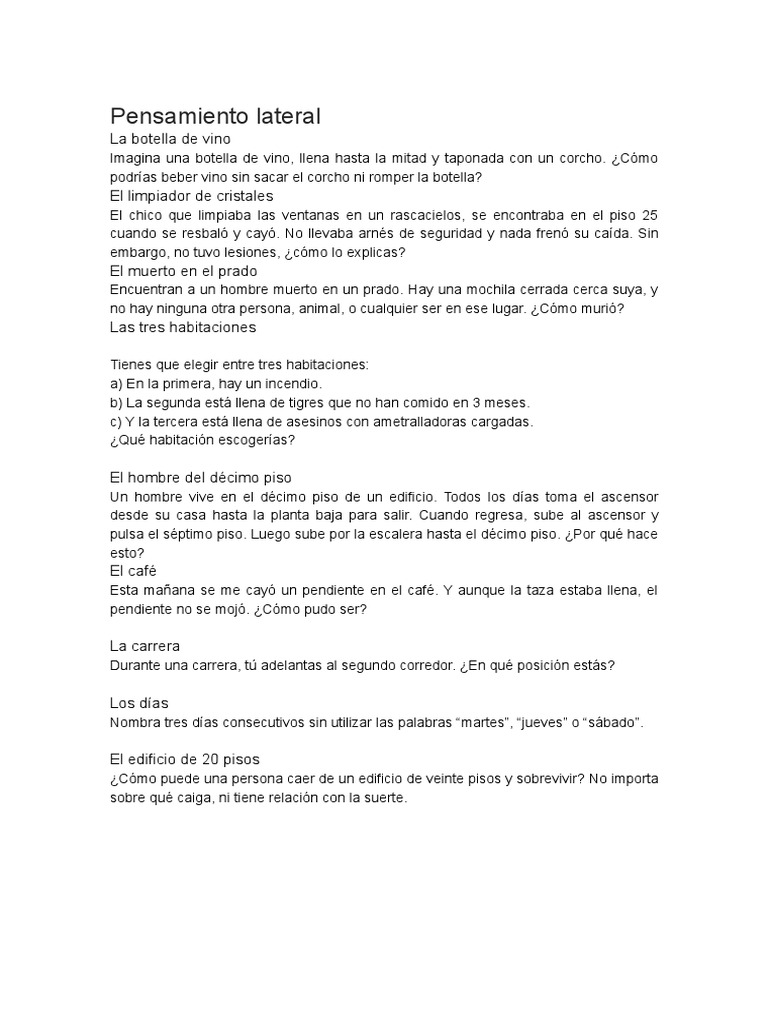 Pensamiento lateral

La botella de vino

Imagina una botella de vino, llena hasta la mitad y taponada con un corcho. ¿Cómo podrías beber vino sin sacar el corcho ni romper la botella?

El limpiador de cristales

El chico que limpiaba las ventanas en un rascacielos, se encontraba en el piso 25 cuando se resbaló y cayó. No llevaba arnés de seguridad y nada frenó su caída. Sin embargo, no tuvo lesiones, ¿cómo lo explicas?

El muerto en el prado

Encuentran a un hombre muerto en un prado. Hay una mochila cerrada cerca suya, y no hay ninguna otra persona, animal, o cualquier ser en ese lugar. ¿Cómo murió?

Las tres habitaciones

Tienes que elegir entre tres habitaciones:
a) En la primera, hay un incendio.
b) La segunda está llena de tigres que no han comido en 3 meses.
c) Y la tercera está llena de asesinos con ametralladoras cargadas.
¿Qué habitación escogerías?

El hombre del décimo piso

Un hombre vive en el décimo piso de un edificio. Todos los días toma el ascensor desde su casa hasta la planta baja para salir. Cuando regresa, sube al ascensor y pulsa el séptimo piso. Luego sube por la escalera hasta el décimo piso. ¿Por qué hace esto?

El café

Esta mañana se me cayó un pendiente en el café. Y aunque la taza estaba llena, el pendiente no se mojó. ¿Cómo pudo ser?

La carrera

Durante una carrera, tú adelantas al segundo corredor. ¿En qué posición estás?

Los días

Nombra tres días consecutivos sin utilizar las palabras “martes”, “jueves” o “sábado”.

El edificio de 20 pisos

¿Cómo puede una persona caer de un edificio de veinte pisos y sobrevivir? No importa sobre qué caiga, ni tiene relación con la suerte.